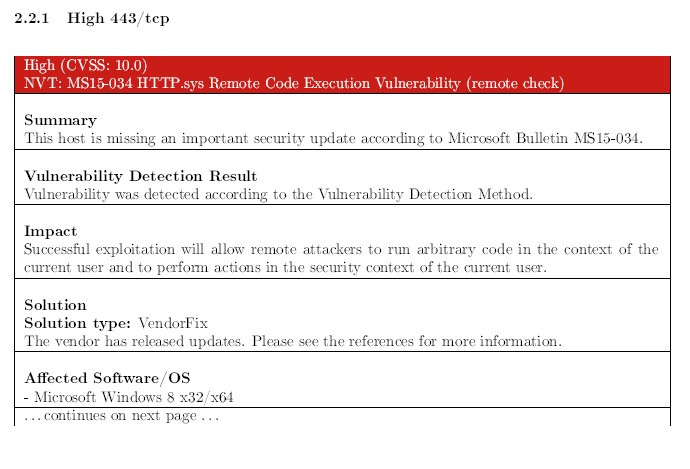 2.2.1 High 443/tcp

High (CVSS: 10.0)
NVT: MS15-034 HTTP.sys Remote Code Execution Vulnerability (remote check)

Summary
This host is missing an important security update according to Microsoft Bulletin MS15-034.

Vulnerability Detection Result
Vulnerability was detected according to the Vulnerability Detection Method.

Impact
Successful exploitation will allow remote attackers to run arbitrary code in the context of the current user and to perform actions in the security context of the current user.

Solution
Solution type: VendorFix
The vendor has released updates. Please see the references for more information.

Affected Software/OS
- Microsoft Windows 8 x32/x64

. . . continues on next page . . .